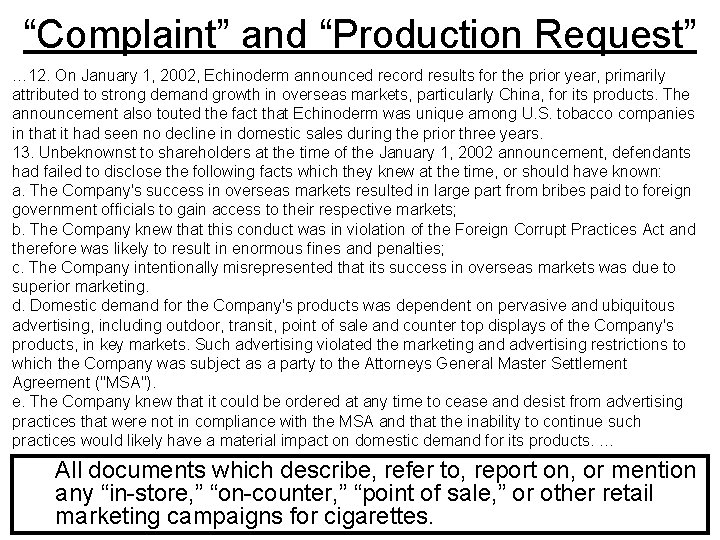 “Complaint” and “Production Request”

…12. On January 1, 2002, Echinoderm announced record results for the prior year, primarily attributed to strong demand growth in overseas markets, particularly China, for its products. The announcement also touted the fact that Echinoderm was unique among U.S. tobacco companies in that it had seen no decline in domestic sales during the prior three years.
13. Unbeknownst to shareholders at the time of the January 1, 2002 announcement, defendants had failed to disclose the following facts which they knew at the time, or should have known:
a. The Company's success in overseas markets resulted in large part from bribes paid to foreign government officials to gain access to their respective markets;
b. The Company knew that this conduct was in violation of the Foreign Corrupt Practices Act and therefore was likely to result in enormous fines and penalties;
c. The Company intentionally misrepresented that its success in overseas markets was due to superior marketing.
d. Domestic demand for the Company's products was dependent on pervasive and ubiquitous advertising, including outdoor, transit, point of sale and counter top displays of the Company's products, in key markets. Such advertising violated the marketing and advertising restrictions to which the Company was subject as a party to the Attorneys General Master Settlement Agreement ("MSA").
e. The Company knew that it could be ordered at any time to cease and desist from advertising practices that were not in compliance with the MSA and that the inability to continue such practices would likely have a material impact on domestic demand for its products. …

All documents which describe, refer to, report on, or mention any “in-store,” “on-counter,” “point of sale,” or other retail marketing campaigns for cigarettes.